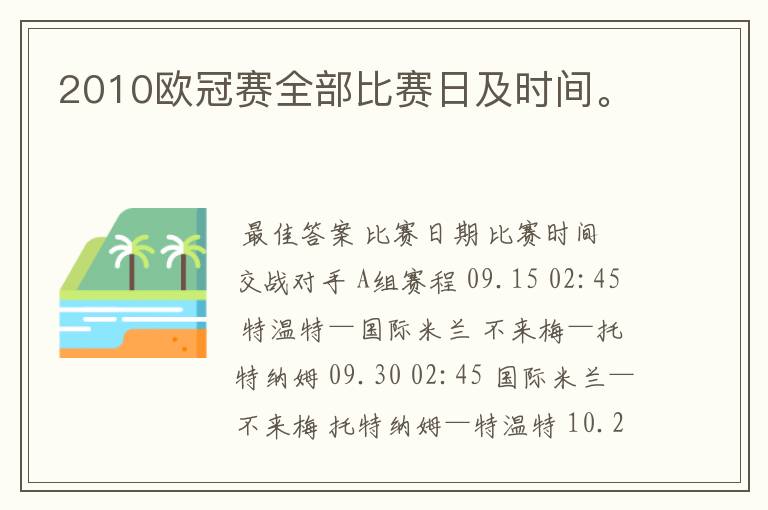 2010欧冠赛全部比赛日及时间。

最佳答案 比赛日期 比赛时间 交战对手 A组赛程 09.15 02:45 特温特—国际米兰 不来梅—托特纳姆 09.30 02:45 国际米兰—不来梅 托特纳姆—特温特 10.2